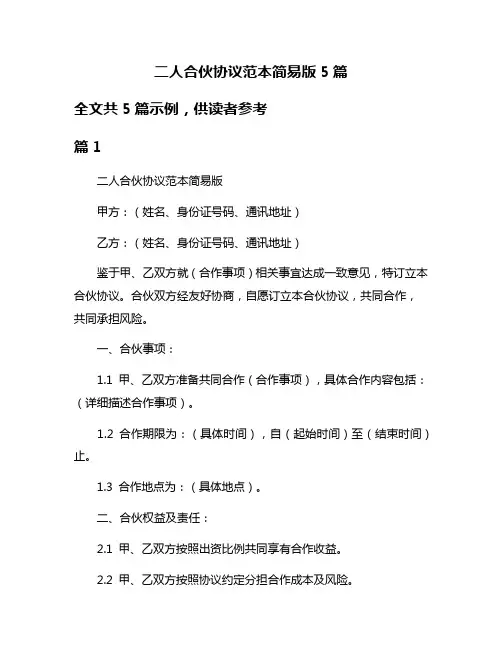 二人合伙协议范本简易版 5 篇

全文共 5 篇示例，供读者参考

篇 1

二人合伙协议范本简易版

甲方：（姓名、身份证号码、通讯地址）

乙方：（姓名、身份证号码、通讯地址）

鉴于甲、乙双方就（合作事项）相关事宜达成一致意见，特订立本合伙协议。合伙双方经友好协商，自愿订立本合伙协议，共同合作，共同承担风险。

一、合伙事项：

1.1 甲、乙双方准备共同合作（合作事项），具体合作内容包括：（详细描述合作事项）。

1.2 合作期限为：（具体时间），自（起始时间）至（结束时间）止。

1.3 合作地点为：（具体地点）。

二、合伙权益及责任：

2.1 甲、乙双方按照出资比例共同享有合作收益。

2.2 甲、乙双方按照协议约定分担合作成本及风险。